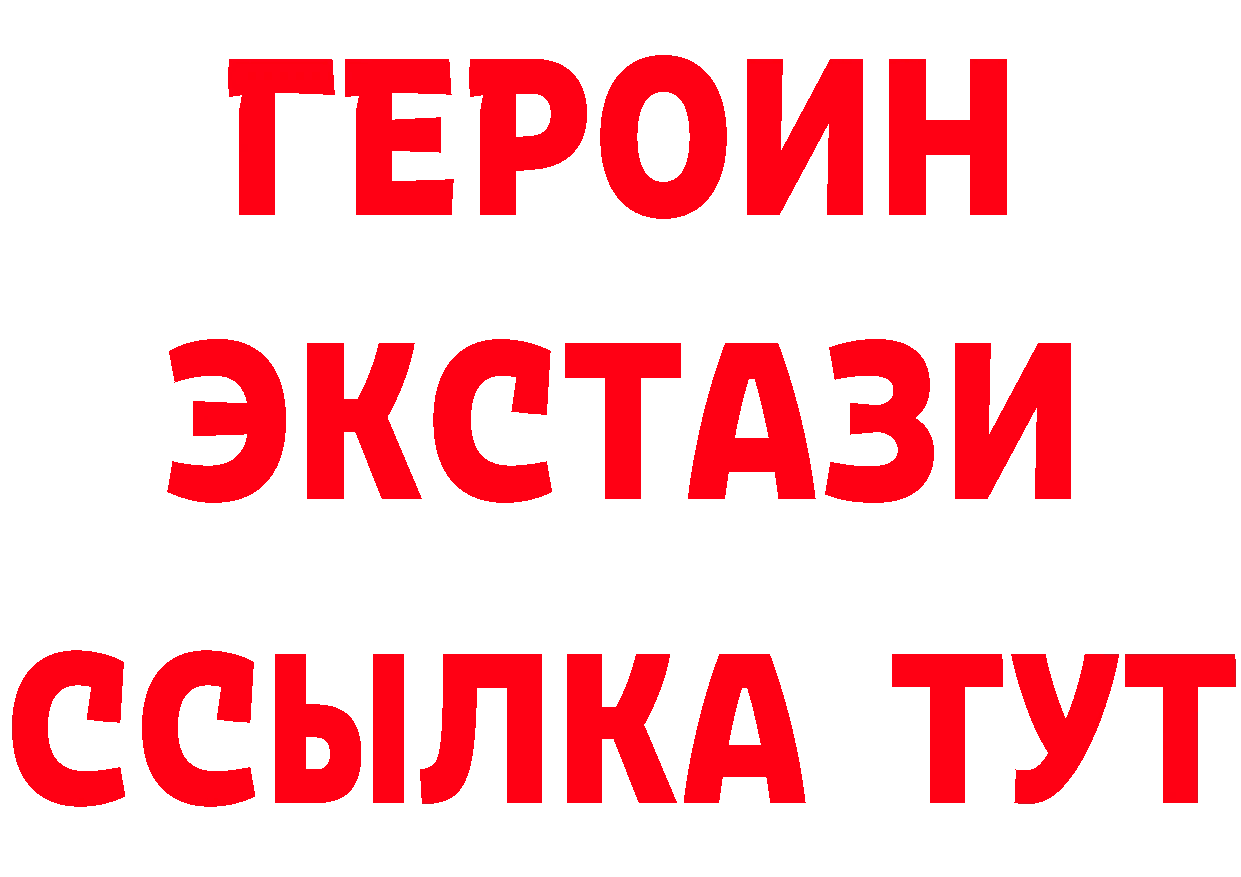 ГЕРОИН ЭКСТАЗИ ССЫЛКА ТУТ